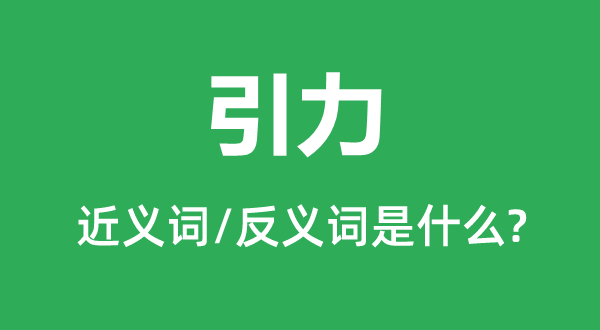 引力

近义词/反义词是什么?